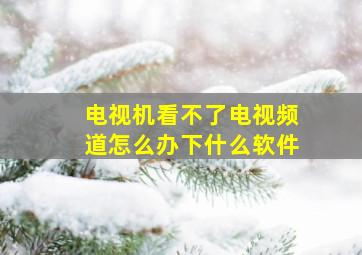 电视机看不了电视频道怎么办下什么软件